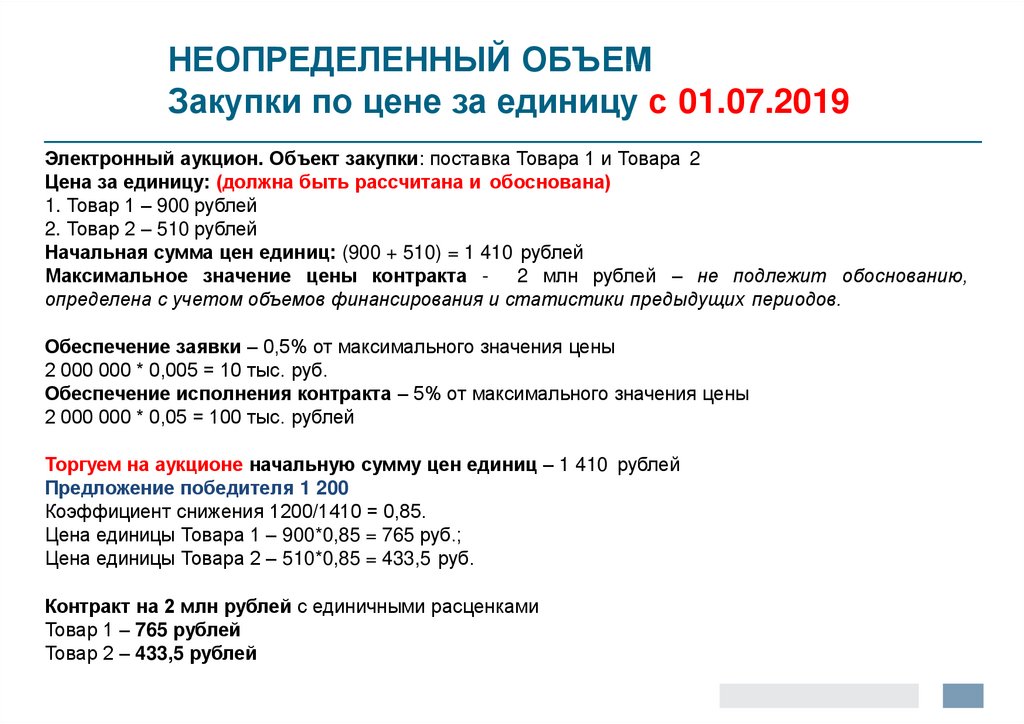 НЕОПРЕДЕЛЕННЫЙ ОБЪЕМ
Закупки по цене за единицу с 01.07.2019

Электронный аукцион. Объект закупки: поставка Товара 1 и Товара 2
Цена за единицу: (должна быть рассчитана и обоснована)
1. Товар 1 – 900 рублей
2. Товар 2 – 510 рублей
Начальная сумма цен единиц: (900 + 510) = 1 410 рублей
Максимальное значение цены контракта - 2 млн рублей – не подлежит обоснованию, определена с учетом объемов финансирования и статистики предыдущих периодов.

Обеспечение заявки – 0,5% от максимального значения цены
2 000 000 * 0,005 = 10 тыс. руб.
Обеспечение исполнения контракта – 5% от максимального значения цены
2 000 000 * 0,05 = 100 тыс. рублей

Торгуем на аукционе начальную сумму цен единиц – 1 410 рублей
Предложение победителя 1 200
Коэффициент снижения 1200/1410 = 0,85.
Цена единицы Товара 1 – 900*0,85 = 765 руб.;
Цена единицы Товара 2 – 510*0,85 = 433,5 руб.

Контракт на 2 млн рублей с единичными расценками
Товар 1 – 765 рублей
Товар 2 – 433,5 рублей